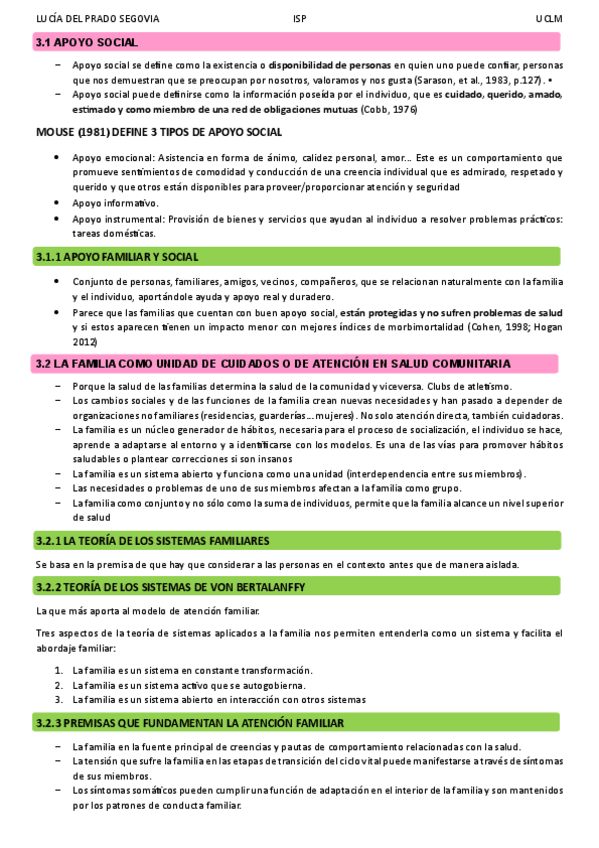 LUCÍA DEL PRADO SEGOVIA ISP UCLM

3.1 APOYO SOCIAL

– Apoyo social se define como la existencia o disponibilidad de personas en quien uno puede confiar, personas que nos demuestran que se preocupan por nosotros, valoramos y nos gusta (Sarason, et al., 1983, p.127). •
– Apoyo social puede definirse como la información poseída por el individuo, que es cuidado, querido, amado, estimado y como miembro de una red de obligaciones mutuas (Cobb, 1976)

MOUSE (1981) DEFINE 3 TIPOS DE APOYO SOCIAL

• Apoyo emocional: Asistencia en forma de ánimo, calidez personal, amor… Este es un comportamiento que promueve sentimientos de comodidad y conducción de una creencia individual que es admirado, respetado y querido y que otros están disponibles para proveer/proporcionar atención y seguridad
• Apoyo informativo.
• Apoyo instrumental: Provisión de bienes y servicios que ayudan al individuo a resolver problemas prácticos: tareas domésticas.

3.1.1 APOYO FAMILIAR Y SOCIAL

• Conjunto de personas, familiares, amigos, vecinos, compañeros, que se relacionan naturalmente con la familia y el individuo, aportándole ayuda y apoyo real y duradero.
• Parece que las familias que cuentan con buen apoyo social, están protegidas y no sufren problemas de salud y si estos aparecen tienen un impacto menor con mejores índices de morbimortalidad (Cohen, 1998; Hogan 2012)

3.2 LA FAMILIA COMO UNIDAD DE CUIDADOS O DE ATENCIÓN EN SALUD COMUNITARIA

– Porque la salud de las familias determina la salud de la comunidad y viceversa. Clubs de atletismo.
– Los cambios sociales y de las funciones de la familia crean nuevas necesidades y han pasado a depender de organizaciones no familiares (residencias, guarderías… mujeres). No solo atención directa, también cuidadoras.
– La familia es un núcleo generador de hábitos, necesaria para el proceso de socialización, el individuo se hace, aprende a adaptarse al entorno y a identificarse con los modelos. Es una de las vías para promover hábitos saludables o plantear correcciones si son insanos
– La familia es un sistema abierto y funciona como una unidad (interdependencia entre sus miembros).
– Las necesidades o problemas de uno de sus miembros afectan a la familia como grupo.
– La familia como conjunto y no sólo como la suma de individuos, permite que la familia alcance un nivel superior de salud

3.2.1 LA TEORÍA DE LOS SISTEMAS FAMILIARES

Se basa en la premisa de que hay que considerar a las personas en el contexto antes que de manera aislada.

3.2.2 TEORÍA DE LOS SISTEMAS DE VON BERTALANFFY

La que más aporta al modelo de atención familiar.

Tres aspectos de la teoría de sistemas aplicados a la familia nos permiten entenderla como un sistema y facilita el abordaje familiar:

1. La familia es un sistema en constante transformación.
2. La familia es un sistema activo que se autogobierna.
3. La familia es un sistema abierto en interacción con otros sistemas

3.2.3 PREMISAS QUE FUNDAMENTAN LA ATENCIÓN FAMILIAR

– La familia en la fuente principal de creencias y pautas de comportamiento relacionadas con la salud.
– La tensión que sufre la familia en las etapas de transición del ciclo vital puede manifestarse a través de síntomas de sus miembros.
– Los síntomas somáticos pueden cumplir una función de adaptación en el interior de la familia y son mantenidos por los patrones de conducta familiar.